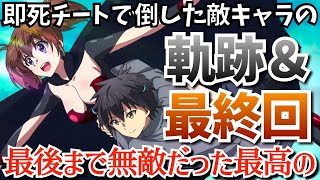 即死チートで倒した敵キャラの

軌跡＆

最終回

最後まで無敵だった最高の